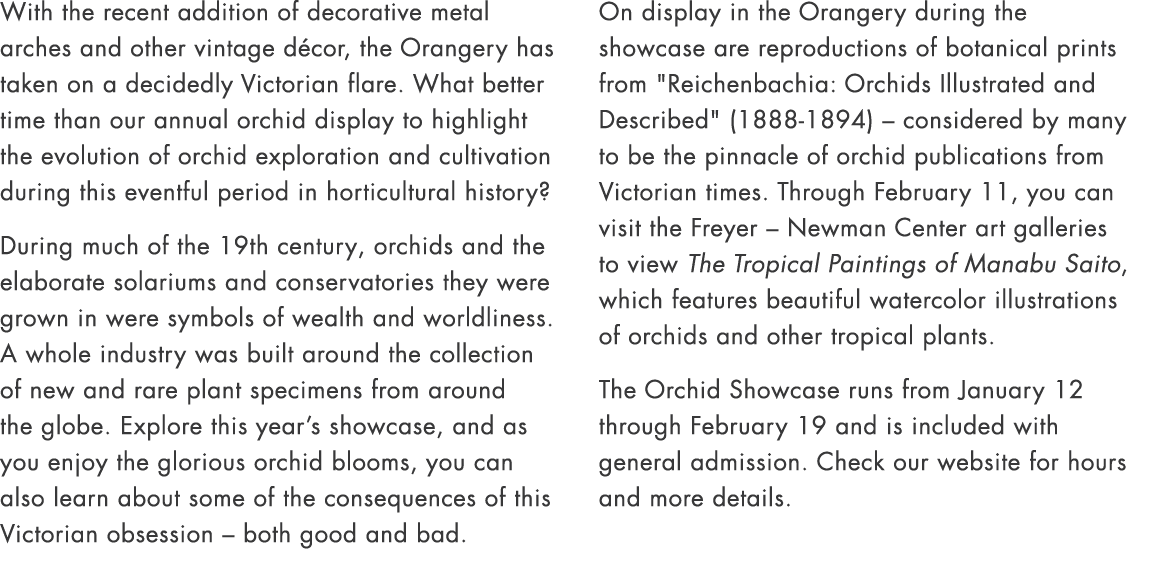 With the recent addition of decorative metal arches and other vintage décor, the Orangery has taken on a decidedly Victorian flare. What better time than our annual orchid display to highlight the evolution of orchid exploration and cultivation during this eventful period in horticultural history?

During much of the 19th century, orchids and the elaborate solariums and conservatories they were grown in were symbols of wealth and worldliness. A whole industry was built around the collection of new and rare plant specimens from around the globe. Explore this year's showcase, and as you enjoy the glorious orchid blooms, you can also learn about some of the consequences of this Victorian obsession – both good and bad.

On display in the Orangery during the showcase are reproductions of botanical prints from "Reichenbachia: Orchids Illustrated and Described" (1888-1894) – considered by many to be the pinnacle of orchid publications from Victorian times. Through February 11, you can visit the Freyer – Newman Center art galleries to view The Tropical Paintings of Manabu Saito, which features beautiful watercolor illustrations of orchids and other tropical plants.

The Orchid Showcase runs from January 12 through February 19 and is included with general admission. Check our website for hours and more details.